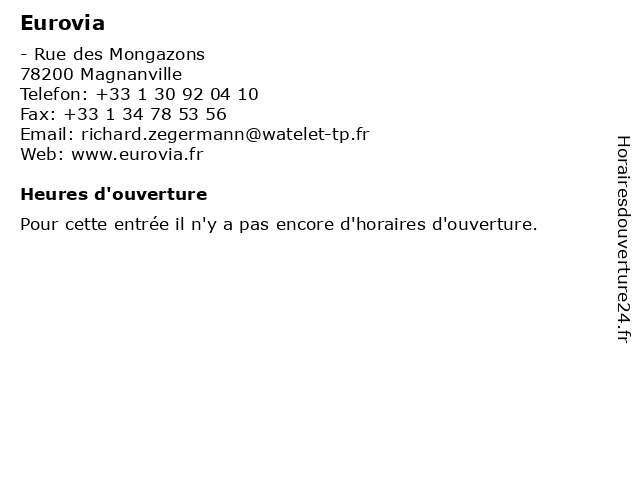 Eurovia

- Rue des Mongazons
78200 Magnanville
Telefon: +33 1 30 92 04 10
Fax: +33 1 34 78 53 56
Email: richard.zegermann@watelet-tp.fr
Web: www.eurovia.fr

Heures d'ouverture

Pour cette entrée il n'y a pas encore d'horaires d'ouverture.

Horairesdouverture24.fr